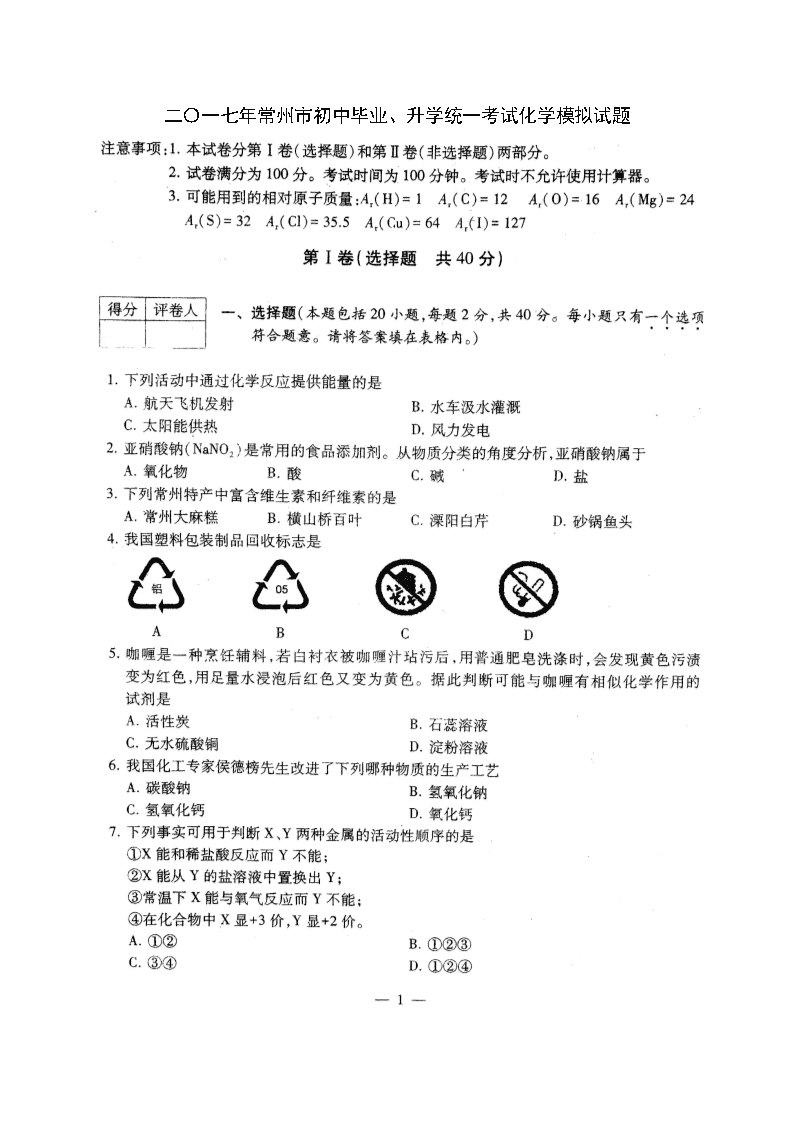 二〇一七年常州市初中毕业、升学统一考试化学模拟试题

注意事项：1. 本试卷分第Ⅰ卷（选择题）和第Ⅱ卷（非选择题）两部分。
2. 试卷满分为100分。考试时间为100分钟。考试时不允许使用计算器。
3. 可能用到的相对原子质量：$A_r(H)=1$ $A_r(C)=12$ $A_r(O)=16$ $A_r(Mg)=24$ $A_r(S)=32$ $A_r(Cl)=35.5$ $A_r(Cu)=64$ $A_r(I)=127$

第Ⅰ卷（选择题 共40分）

| 得分 | 评卷人 |
|---|---|
| | |

一、选择题（本题包括20小题，每题2分，共40分。每小题只有一个选项符合题意。请将答案填在表格内。）

1. 下列活动中通过化学反应提供能量的是
A. 航天飞机发射
B. 水车汲水灌溉
C. 太阳能供热
D. 风力发电

2. 亚硝酸钠（$NaNO_2$）是常用的食品添加剂。从物质分类的角度分析，亚硝酸钠属于
A. 氧化物 B. 酸 C. 碱 D. 盐

3. 下列常州特产中富含维生素和纤维素的是
A. 常州大麻糕 B. 横山桥百叶 C. 溧阳白芹 D. 砂锅鱼头

4. 我国塑料包装制品回收标志是
铝
05
A B C D

5. 咖喱是一种烹饪辅料，若白衬衣被咖喱汁玷污后，用普通肥皂洗涤时，会发现黄色污渍变为红色，用足量水浸泡后红色又变为黄色。据此判断可能与咖喱有相似化学作用的试剂是
A. 活性炭
B. 石蕊溶液
C. 无水硫酸铜
D. 淀粉溶液

6. 我国化工专家侯德榜先生改进了下列哪种物质的生产工艺
A. 碳酸钠
B. 氢氧化钠
C. 氢氧化钙
D. 氧化钙

7. 下列事实可用于判断X、Y两种金属的活动性顺序的是
①X能和稀盐酸反应而Y不能；
②X能从Y的盐溶液中置换出Y；
③常温下X能与氧气反应而Y不能；
④在化合物中X显+3价，Y显+2价。
A. ①②
B. ①②③
C. ③④
D. ①②④

— 1 —